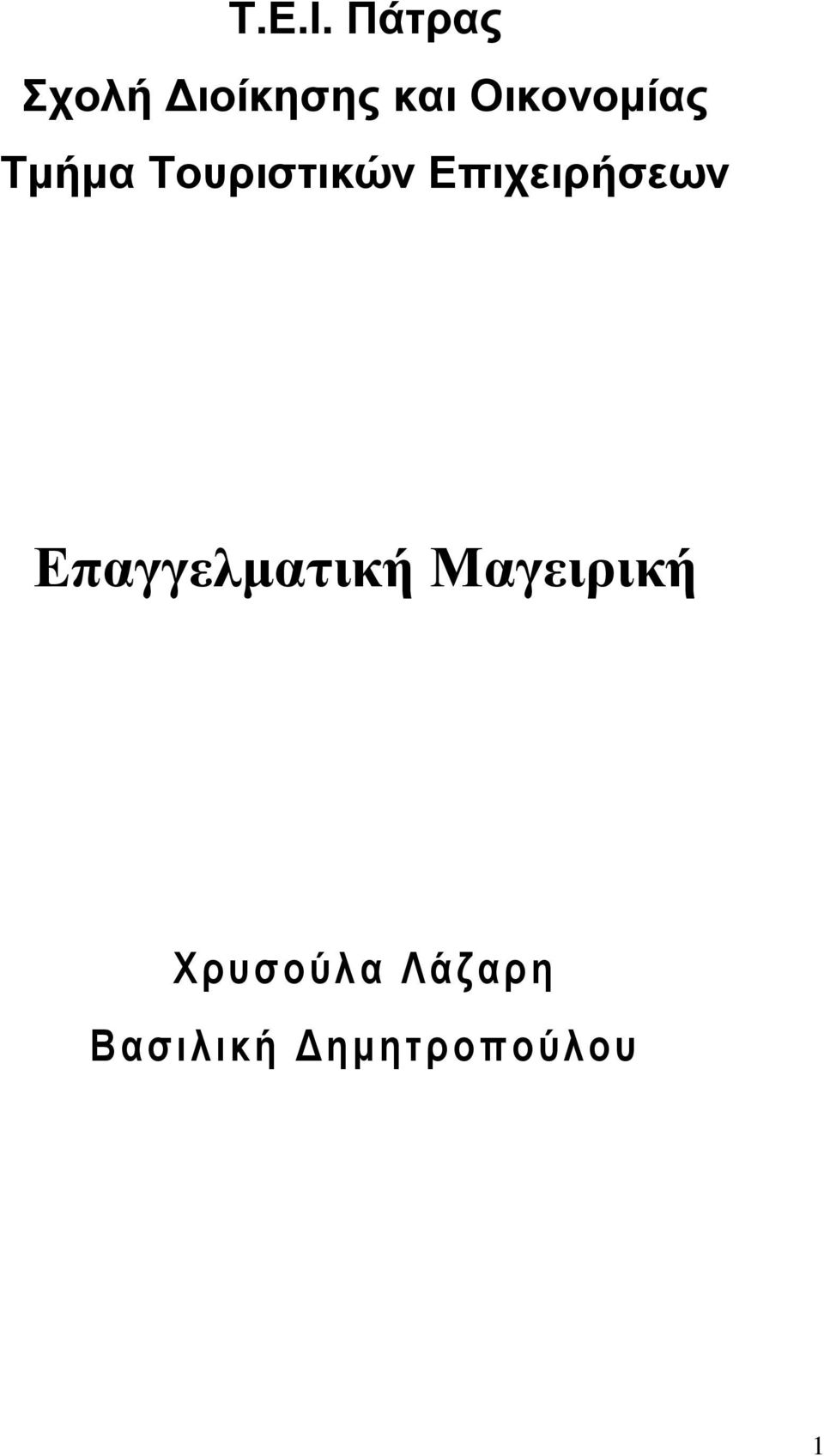 Τ.Ε.Ι. Πάτρας
Σχολή Διοίκησης και Οικονομίας
Τμήμα Τουριστικών Επιχειρήσεων

Επαγγελματική Μαγειρική

Χρυσούλα Λάζαρη
Βασιλική Δημητροπούλου

1